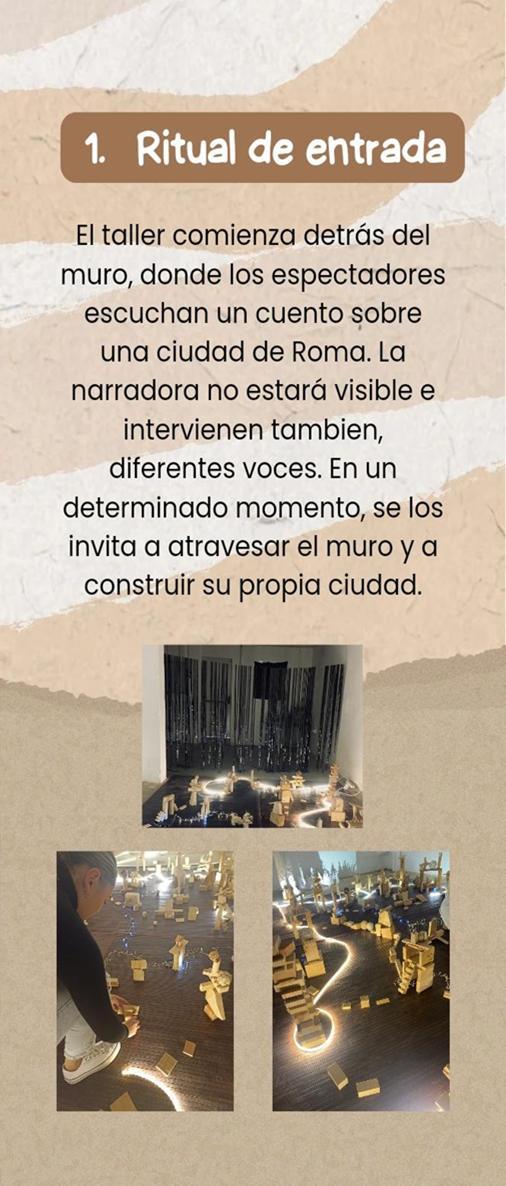 1. Ritual de entrada

El taller comienza detrás del muro, donde los espectadores escuchan un cuento sobre una ciudad de Roma. La narradora no estará visible e intervienen tambien, diferentes voces. En un determinado momento, se los invita a atravesar el muro y a construir su propia ciudad.